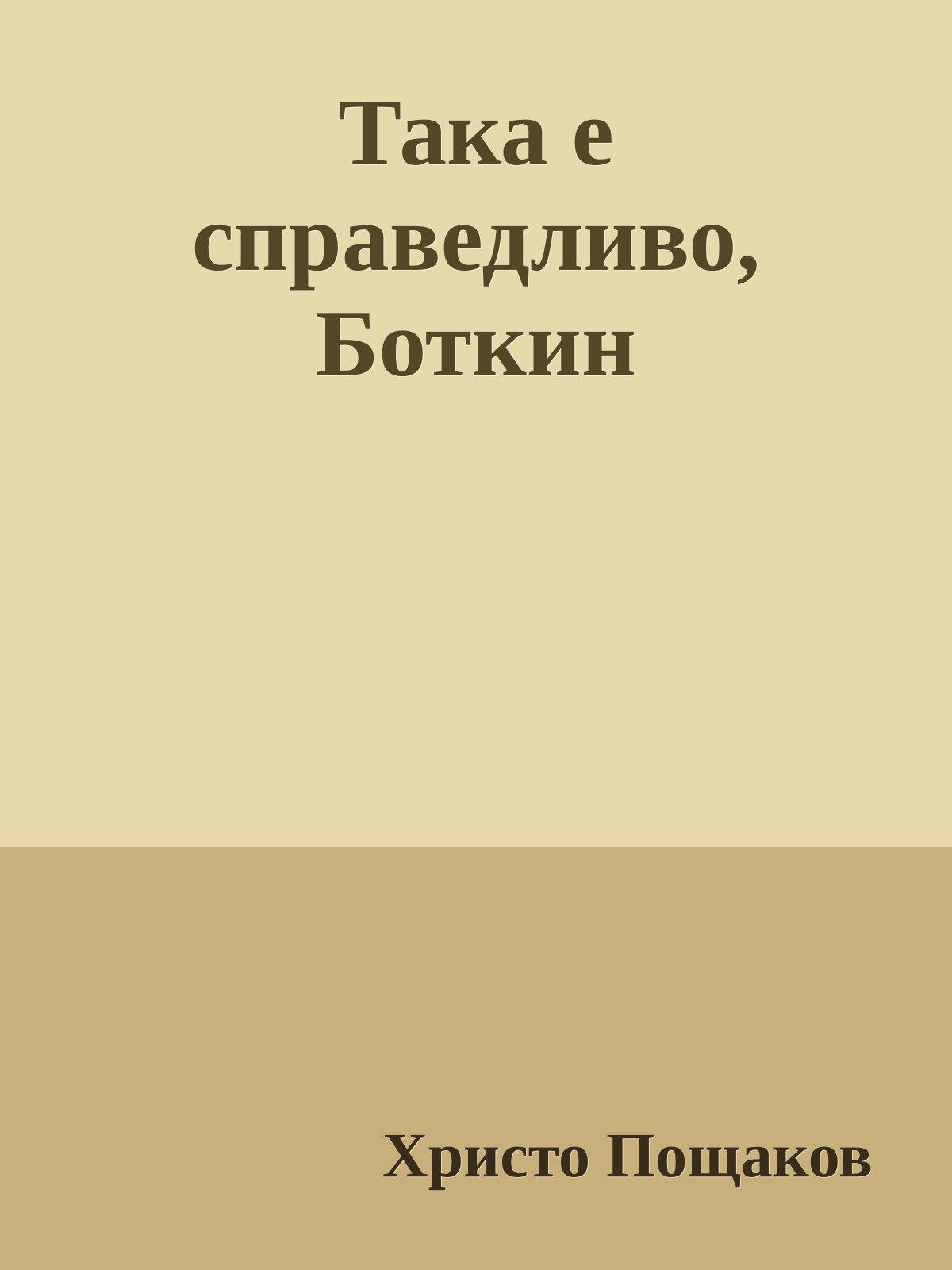 Така е справедливо, Боткин

Христо Пощаков